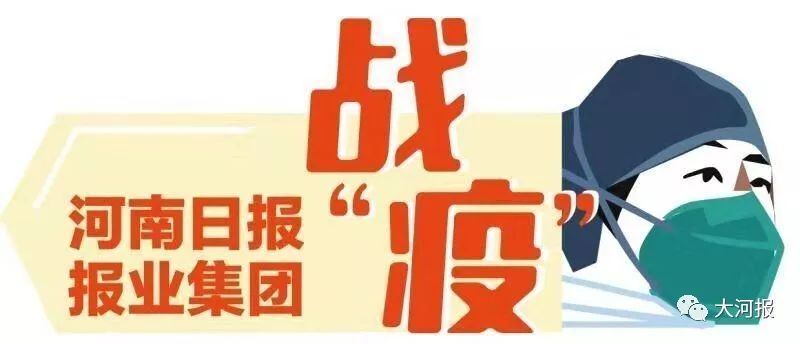 河南日报
报业集团

战
“疫”

大河报